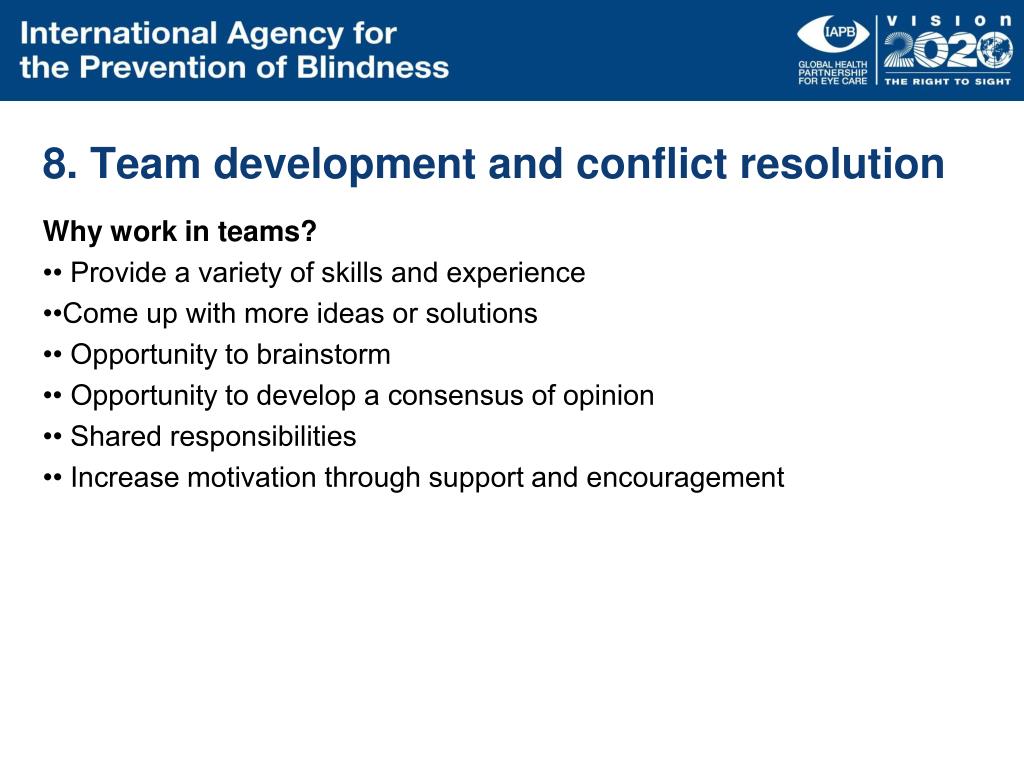 International Agency for the Prevention of Blindness

IAPB GLOBAL HEALTH PARTNERSHIP FOR EYE CARE

VISION 2020 THE RIGHT TO SIGHT

8. Team development and conflict resolution

Why work in teams?

•• Provide a variety of skills and experience

••Come up with more ideas or solutions

•• Opportunity to brainstorm

•• Opportunity to develop a consensus of opinion

•• Shared responsibilities

•• Increase motivation through support and encouragement